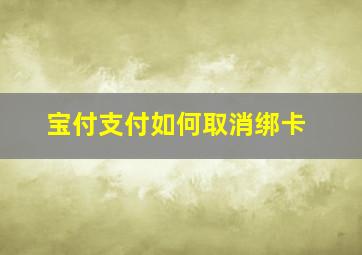 宝付支付如何取消绑卡